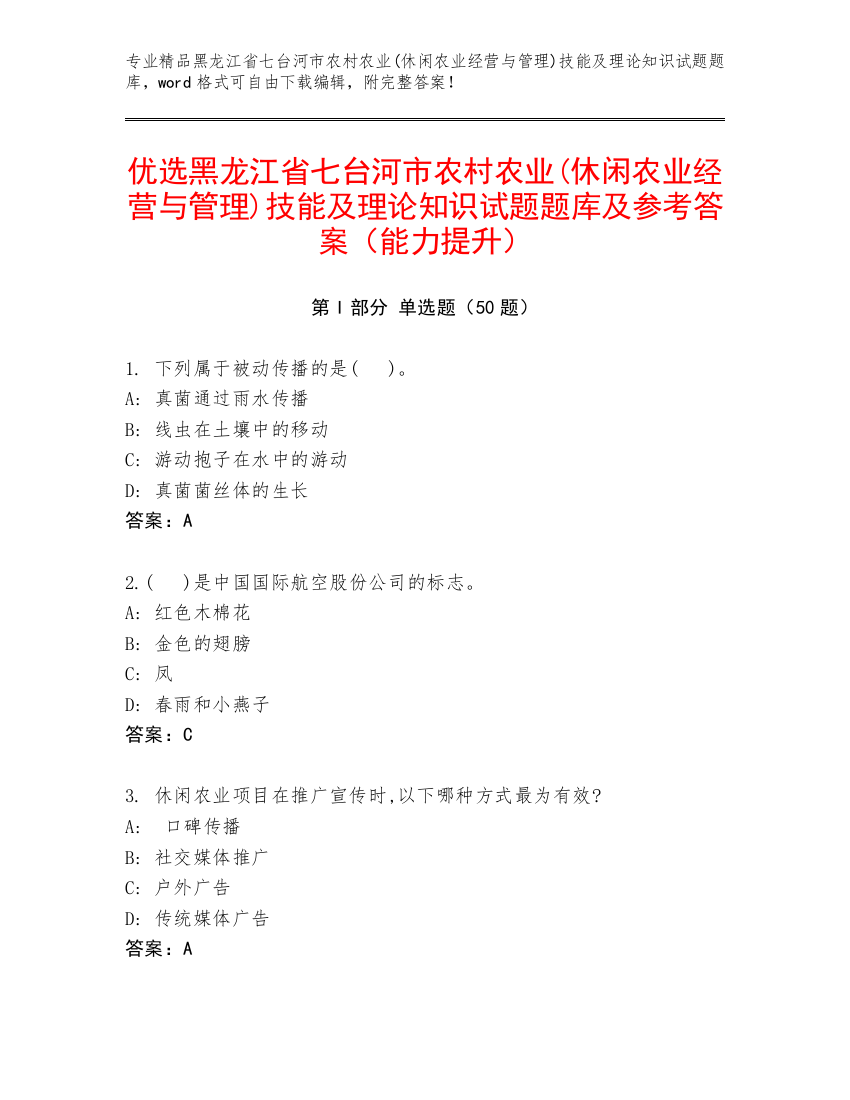 专业精品黑龙江省七台河市农村农业(休闲农业经营与管理)技能及理论知识试题题库，word 格式可自由下载编辑，附完整答案！

优选黑龙江省七台河市农村农业(休闲农业经营与管理)技能及理论知识试题题库及参考答案（能力提升）

第 I 部分 单选题（50 题）

1. 下列属于被动传播的是(　)。
A: 真菌通过雨水传播
B: 线虫在土壤中的移动
C: 游动孢子在水中的游动
D: 真菌菌丝体的生长
答案：A

2.(　)是中国国际航空股份公司的标志。
A: 红色木棉花
B: 金色的翅膀
C: 凤
D: 春雨和小燕子
答案：C

3. 休闲农业项目在推广宣传时,以下哪种方式最为有效?
A: 口碑传播
B: 社交媒体推广
C: 户外广告
D: 传统媒体广告
答案：A